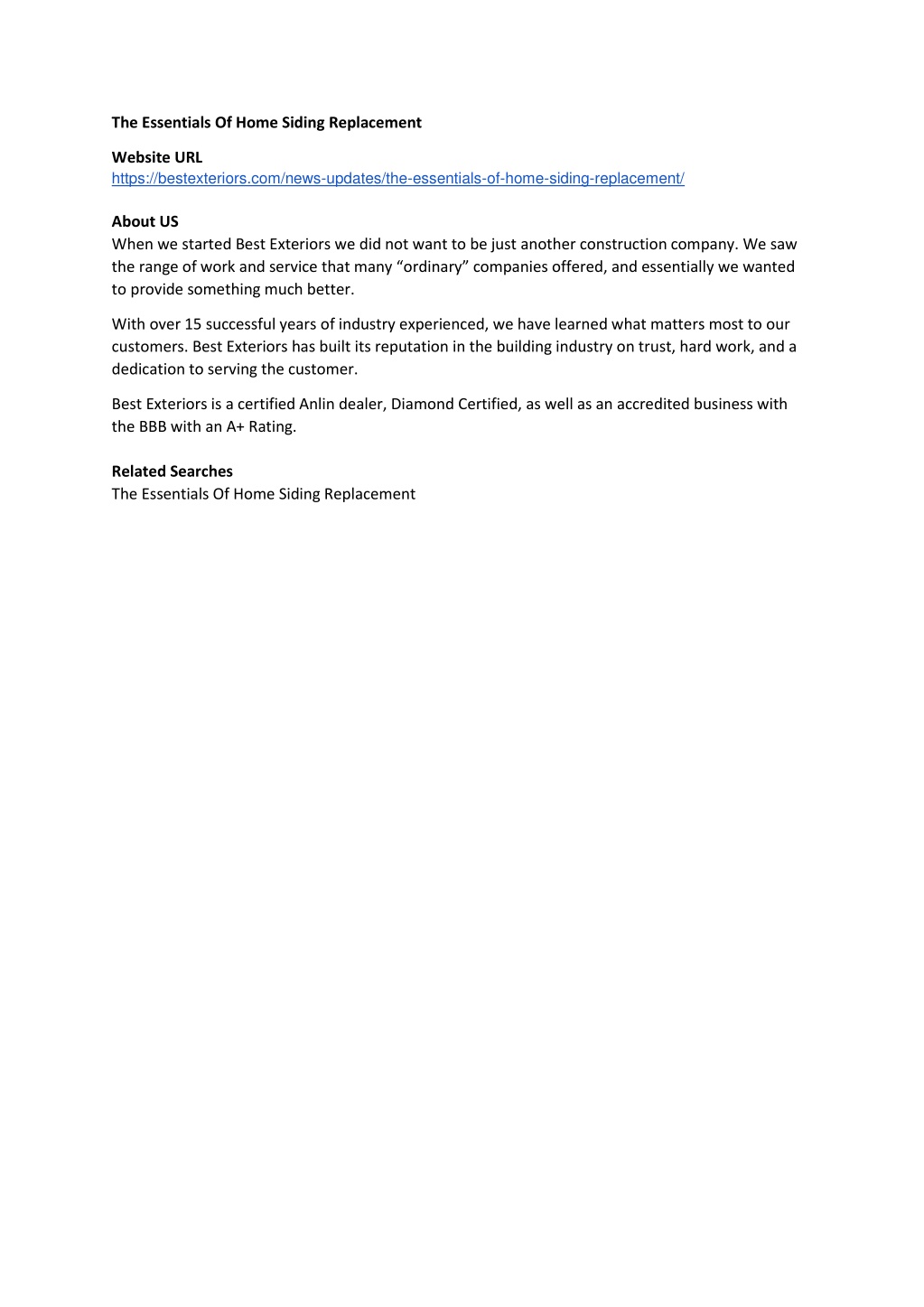 The Essentials Of Home Siding Replacement

Website URL
https://bestexteriors.com/news-updates/the-essentials-of-home-siding-replacement/

About US
When we started Best Exteriors we did not want to be just another construction company. We saw the range of work and service that many “ordinary” companies offered, and essentially we wanted to provide something much better.

With over 15 successful years of industry experienced, we have learned what matters most to our customers. Best Exteriors has built its reputation in the building industry on trust, hard work, and a dedication to serving the customer.

Best Exteriors is a certified Anlin dealer, Diamond Certified, as well as an accredited business with the BBB with an A+ Rating.

Related Searches
The Essentials Of Home Siding Replacement